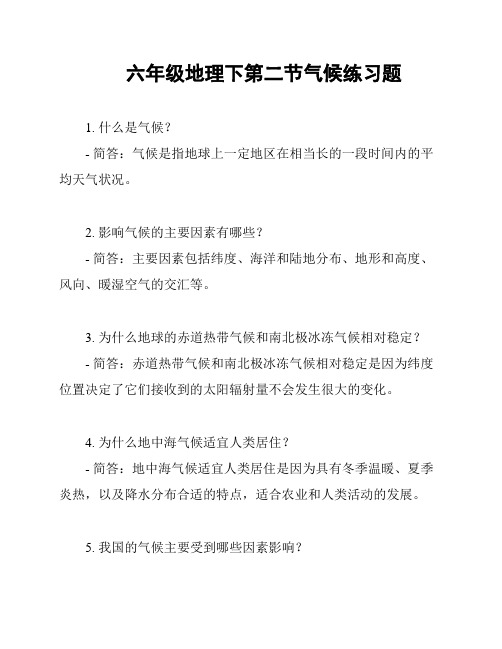 六年级地理下第二节气候练习题

1. 什么是气候？

- 简答：气候是指地球上一定地区在相当长的一段时间内的平均天气状况。

2. 影响气候的主要因素有哪些？

- 简答：主要因素包括纬度、海洋和陆地分布、地形和高度、风向、暖湿空气的交汇等。

3. 为什么地球的赤道热带气候和南北极冰冻气候相对稳定？

- 简答：赤道热带气候和南北极冰冻气候相对稳定是因为纬度位置决定了它们接收到的太阳辐射量不会发生很大的变化。

4. 为什么地中海气候适宜人类居住？

- 简答：地中海气候适宜人类居住是因为具有冬季温暖、夏季炎热，以及降水分布合适的特点，适合农业和人类活动的发展。

5. 我国的气候主要受到哪些因素影响？